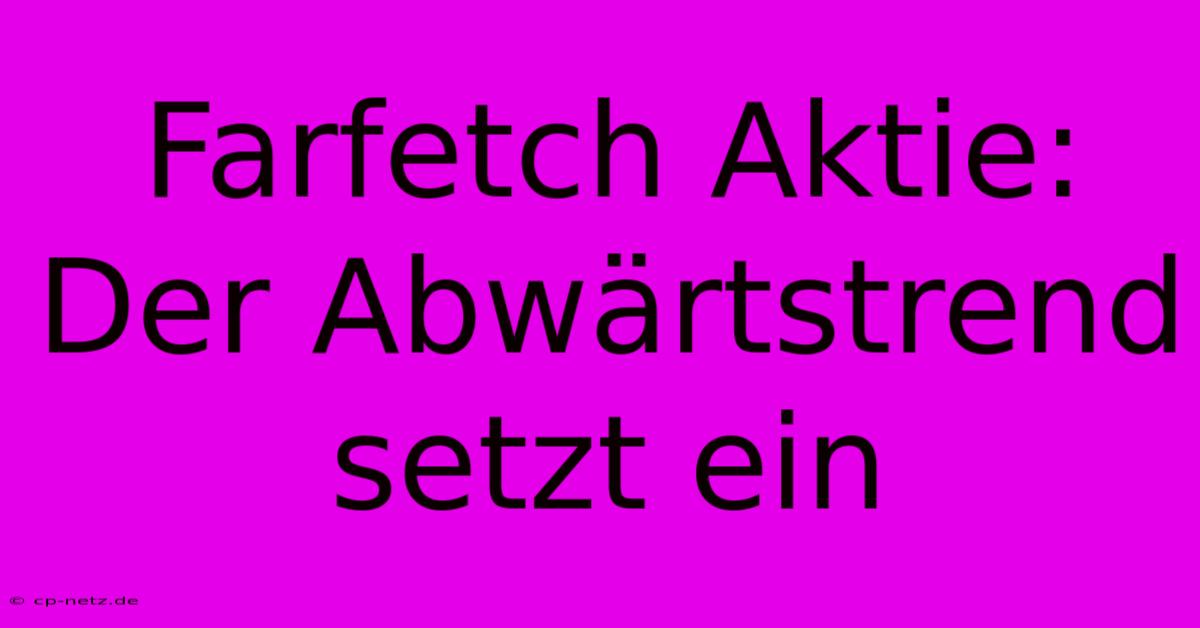 Farfetch Aktie: Der Abwärtstrend setzt ein

© cp-netz.de